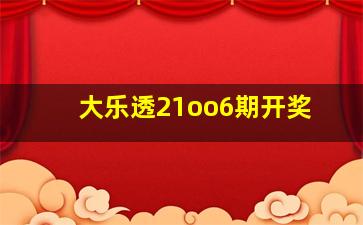 大乐透21oo6期开奖